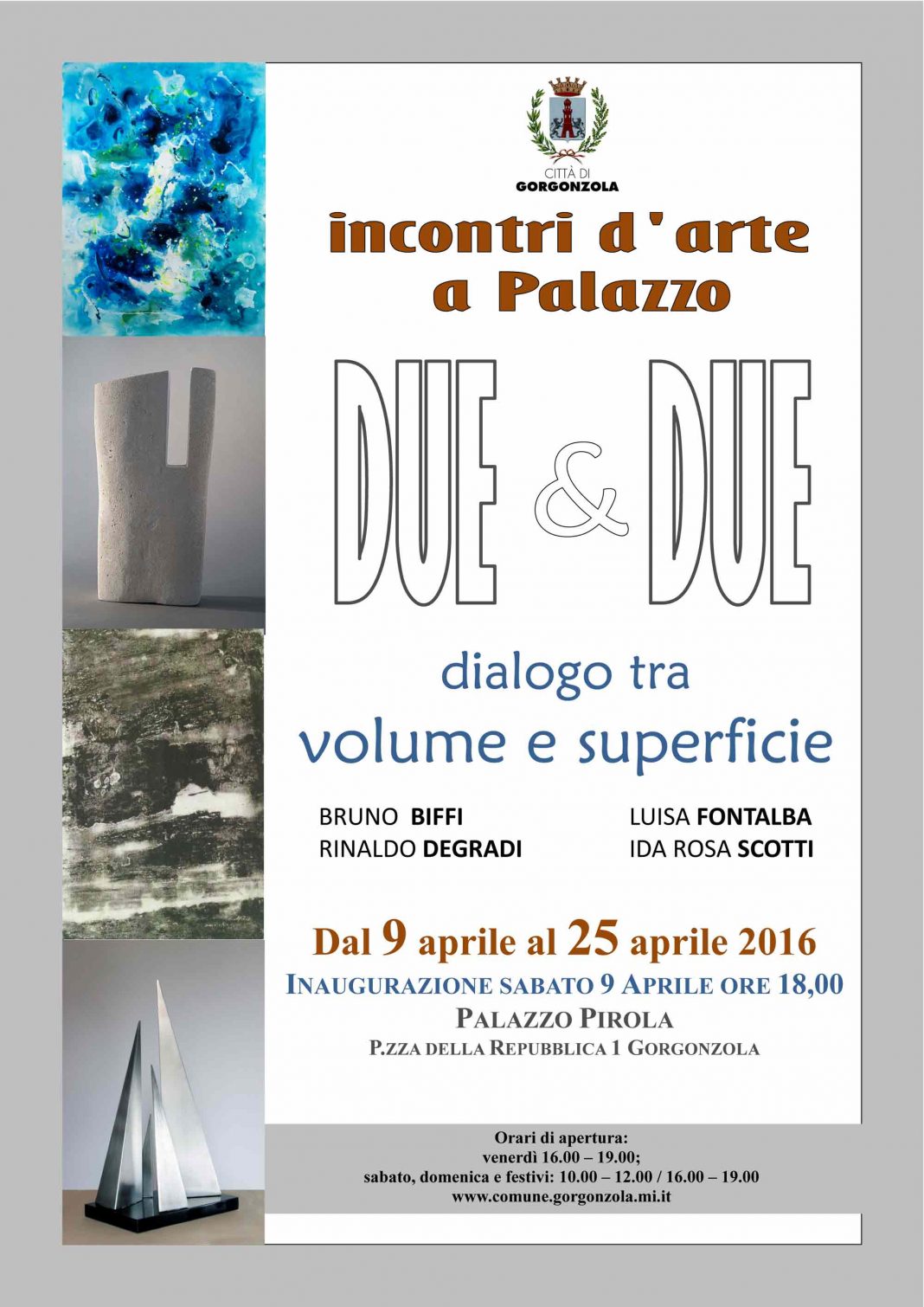 CITTÀ DI
GORGONZOLA

incontri d'arte
a Palazzo

DUE & DUE

dialogo tra
volume e superficie

BRUNO BIFFI
RINALDO DEGRADI

LUISA FONTALBA
IDA ROSA SCOTTI

Dal 9 aprile al 25 aprile 2016
INAUGURAZIONE SABATO 9 APRILE ORE 18,00
PALAZZO PIROLA
P.ZZA DELLA REPUBBLICA 1 GORGONZOLA

Orari di apertura:
venerdì 16.00 – 19.00;
sabato, domenica e festivi: 10.00 – 12.00 / 16.00 – 19.00
www.comune.gorgonzola.mi.it